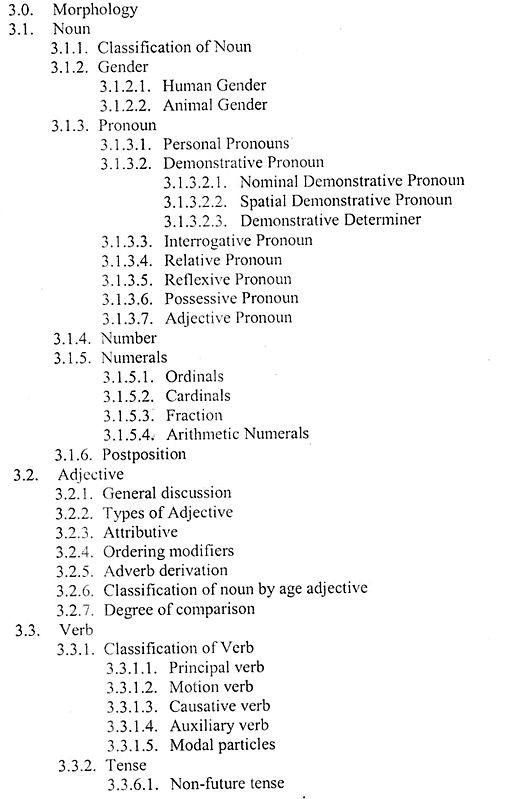 3.0. Morphology
3.1. Noun
3.1.1. Classification of Noun
3.1.2. Gender
3.1.2.1. Human Gender
3.1.2.2. Animal Gender
3.1.3. Pronoun
3.1.3.1. Personal Pronouns
3.1.3.2. Demonstrative Pronoun
3.1.3.2.1. Nominal Demonstrative Pronoun
3.1.3.2.2. Spatial Demonstrative Pronoun
3.1.3.2.3. Demonstrative Determiner
3.1.3.3. Interrogative Pronoun
3.1.3.4. Relative Pronoun
3.1.3.5. Reflexive Pronoun
3.1.3.6. Possessive Pronoun
3.1.3.7. Adjective Pronoun
3.1.4. Number
3.1.5. Numerals
3.1.5.1. Ordinals
3.1.5.2. Cardinals
3.1.5.3. Fraction
3.1.5.4. Arithmetic Numerals
3.1.6. Postposition
3.2. Adjective
3.2.1. General discussion
3.2.2. Types of Adjective
3.2.3. Attributive
3.2.4. Ordering modifiers
3.2.5. Adverb derivation
3.2.6. Classification of noun by age adjective
3.2.7. Degree of comparison
3.3. Verb
3.3.1. Classification of Verb
3.3.1.1. Principal verb
3.3.1.2. Motion verb
3.3.1.3. Causative verb
3.3.1.4. Auxiliary verb
3.3.1.5. Modal particles
3.3.2. Tense
3.3.6.1. Non-future tense